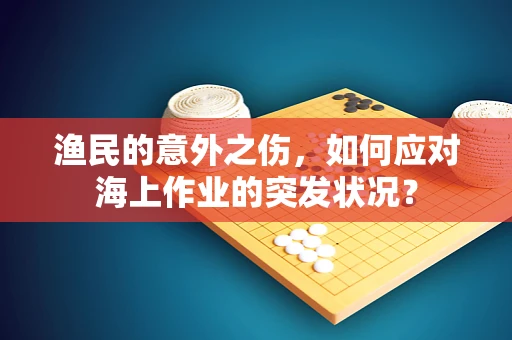 渔民的意外之伤，如何应对海上作业的突发状况？